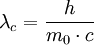 $\lambda_c = \frac{h}{m_0 \cdot c}$